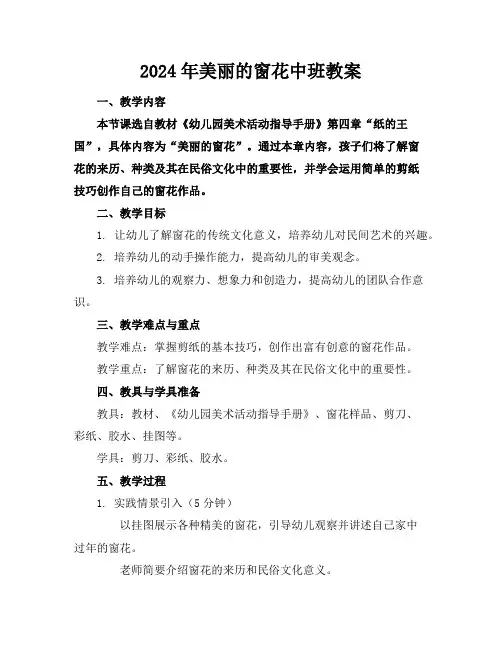 2024年美丽的窗花中班教案

一、教学内容

本节课选自教材《幼儿园美术活动指导手册》第四章“纸的王国”，具体内容为“美丽的窗花”。通过本章内容，孩子们将了解窗花的来历、种类及其在民俗文化中的重要性，并学会运用简单的剪纸技巧创作自己的窗花作品。

二、教学目标

1. 让幼儿了解窗花的传统文化意义，培养幼儿对民间艺术的兴趣。

2. 培养幼儿的动手操作能力，提高幼儿的审美观念。

3. 培养幼儿的观察力、想象力和创造力，提高幼儿的团队合作意识。

三、教学难点与重点

教学难点：掌握剪纸的基本技巧，创作出富有创意的窗花作品。

教学重点：了解窗花的来历、种类及其在民俗文化中的重要性。

四、教具与学具准备

教具：教材、《幼儿园美术活动指导手册》、窗花样品、剪刀、彩纸、胶水、挂图等。

学具：剪刀、彩纸、胶水。

五、教学过程

1. 实践情景引入（5分钟）

以挂图展示各种精美的窗花，引导幼儿观察并讲述自己家中过年的窗花。

老师简要介绍窗花的来历和民俗文化意义。